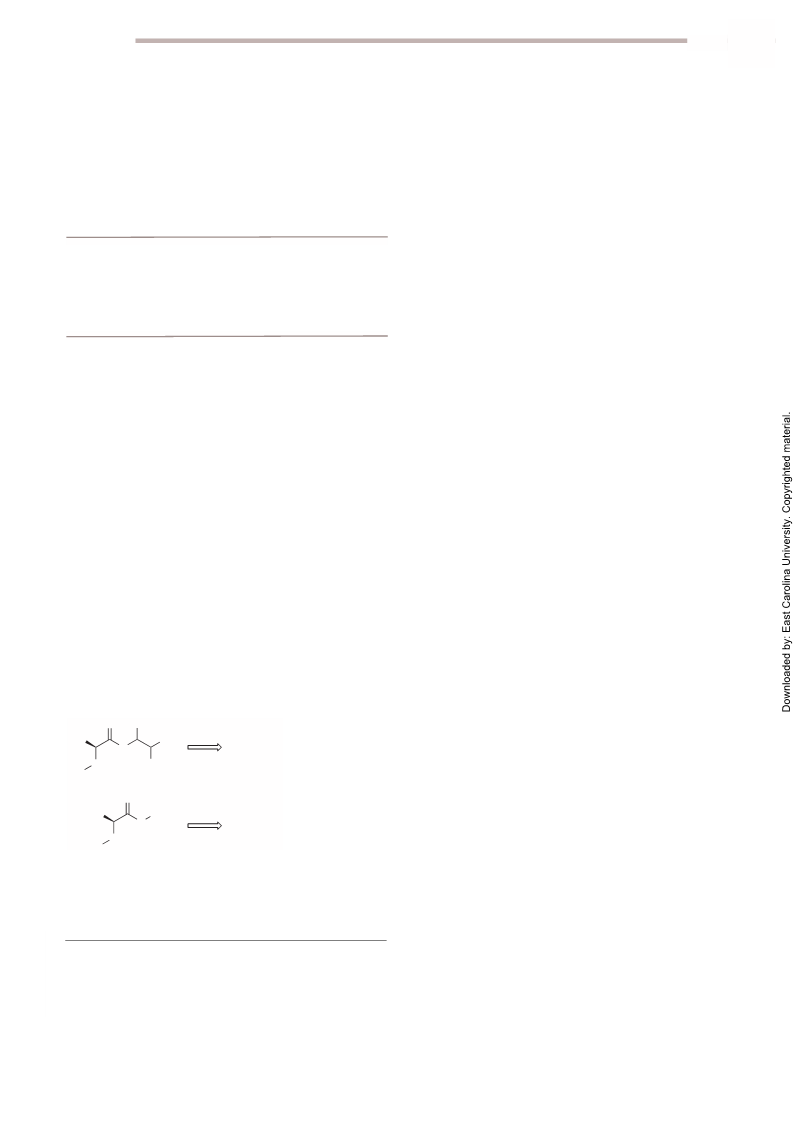 Downloaded by: East Carolina University. Copyrighted material.